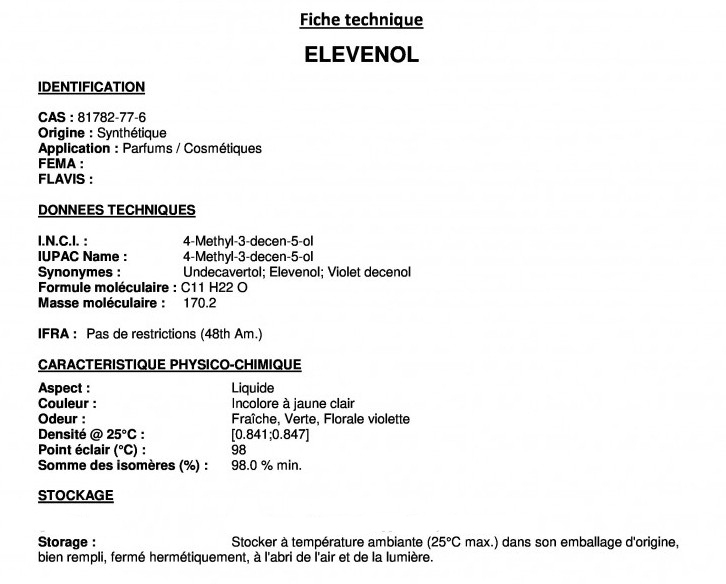 Fiche technique

ELEVENOL

IDENTIFICATION

CAS : 81782-77-6
Origine : Synthétique
Application : Parfums / Cosmétiques
FEMA :
FLAVIS :

DONNEES TECHNIQUES

I.N.C.I. : 4-Methyl-3-decen-5-ol
IUPAC Name : 4-Methyl-3-decen-5-ol
Synonymes : Undecavertol; Elevenol; Violet decenol
Formule moléculaire : C11 H22 O
Masse moléculaire : 170.2

IFRA : Pas de restrictions (48th Am.)

CARACTERISTIQUE PHYSICO-CHIMIQUE

Aspect : Liquide
Couleur : Incolore à jaune clair
Odeur : Fraîche, Verte, Florale violette
Densité @ 25°C : [0.841;0.847]
Point éclair (°C) : 98
Somme des isomères (%) : 98.0 % min.

STOCKAGE

Storage : Stocker à température ambiante (25°C max.) dans son emballage d'origine, bien rempli, fermé hermétiquement, à l'abri de l'air et de la lumière.